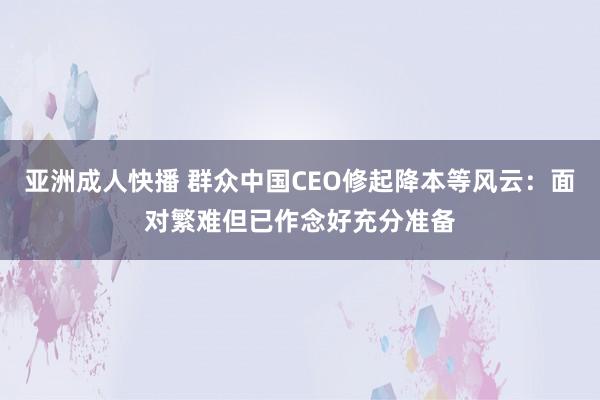 亚洲成人快播 群众中国CEO修起降本等风云：面对繁难但已作念好充分准备